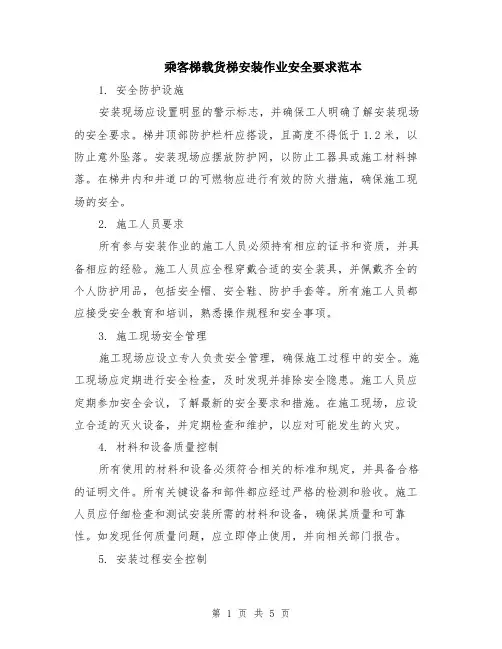 乘客梯载货梯安装作业安全要求范本

1. 安全防护设施

安装现场应设置明显的警示标志，并确保工人明确了解安装现场的安全要求。梯井顶部防护栏杆应搭设，且高度不得低于1.2米，以防止意外坠落。安装现场应摆放防护网，以防止工器具或施工材料掉落。在梯井内和井道口的可燃物应进行有效的防火措施，确保施工现场的安全。

2. 施工人员要求

所有参与安装作业的施工人员必须持有相应的证书和资质，并具备相应的经验。施工人员应全程穿戴合适的安全装具，并佩戴齐全的个人防护用品，包括安全帽、安全鞋、防护手套等。所有施工人员都应接受安全教育和培训，熟悉操作规程和安全事项。

3. 施工现场安全管理

施工现场应设立专人负责安全管理，确保施工过程中的安全。施工现场应定期进行安全检查，及时发现并排除安全隐患。施工人员应定期参加安全会议，了解最新的安全要求和措施。在施工现场，应设立合适的灭火设备，并定期检查和维护，以应对可能发生的火灾。

4. 材料和设备质量控制

所有使用的材料和设备必须符合相关的标准和规定，并具备合格的证明文件。所有关键设备和部件都应经过严格的检测和验收。施工人员应仔细检查和测试安装所需的材料和设备，确保其质量和可靠性。如发现任何质量问题，应立即停止使用，并向相关部门报告。

5. 安装过程安全控制

第 1 页 共 5 页